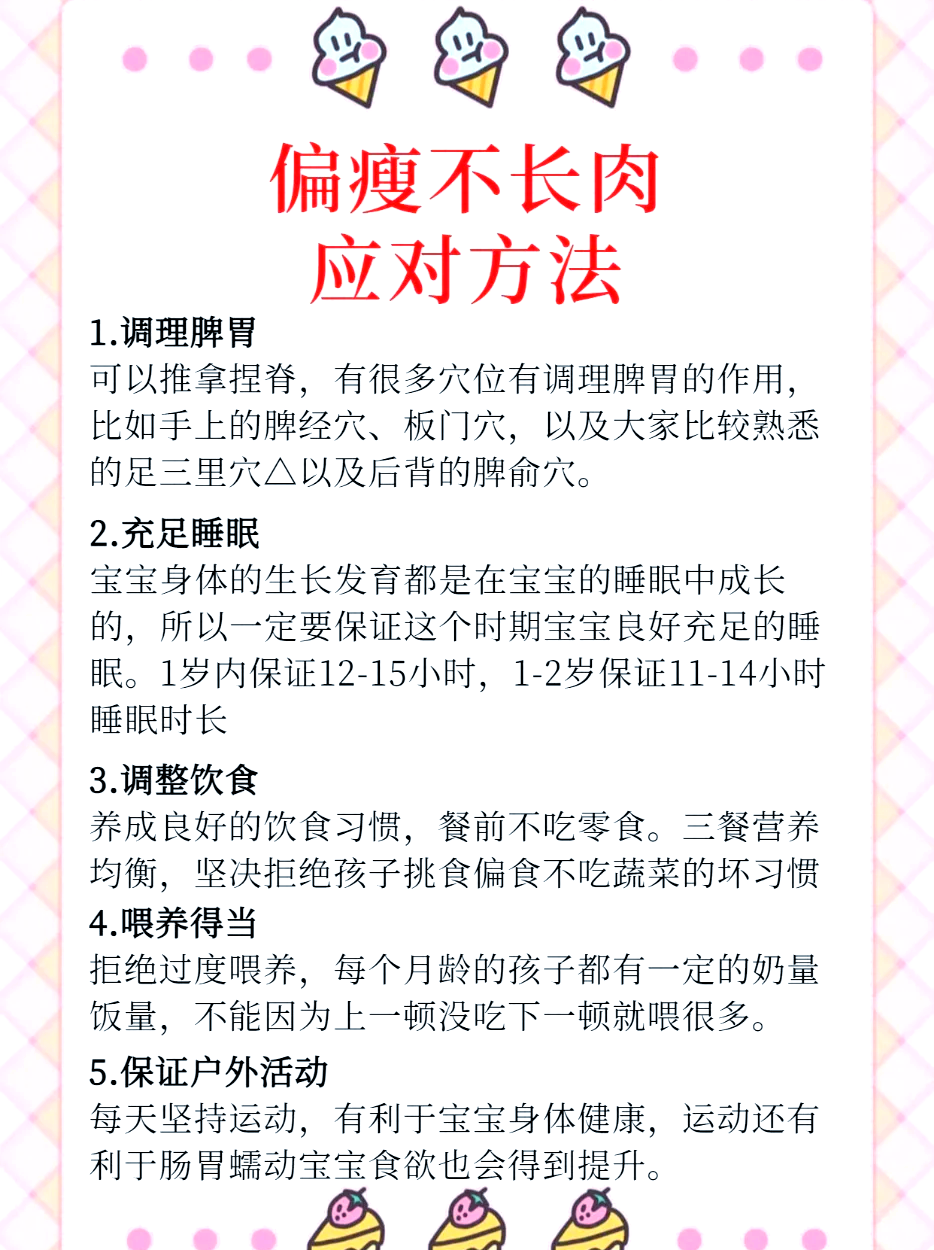 偏瘦不长肉
应对方法

1.调理脾胃
可以推拿捏脊，有很多穴位有调理脾胃的作用，比如手上的脾经穴、板门穴，以及大家比较熟悉的足三里穴△以及后背的脾俞穴。

2.充足睡眠
宝宝身体的生长发育都是在宝宝的睡眠中成长的，所以一定要保证这个时期宝宝良好充足的睡眠。1岁内保证12-15小时，1-2岁保证11-14小时睡眠时长

3.调整饮食
养成良好的饮食习惯，餐前不吃零食。三餐营养均衡，坚决拒绝孩子挑食偏食不吃蔬菜的坏习惯

4.喂养得当
拒绝过度喂养，每个月龄的孩子都有一定的奶量饭量，不能因为上一顿没吃下一顿就喂很多。

5.保证户外活动
每天坚持运动，有利于宝宝身体健康，运动还有利于肠胃蠕动宝宝食欲也会得到提升。